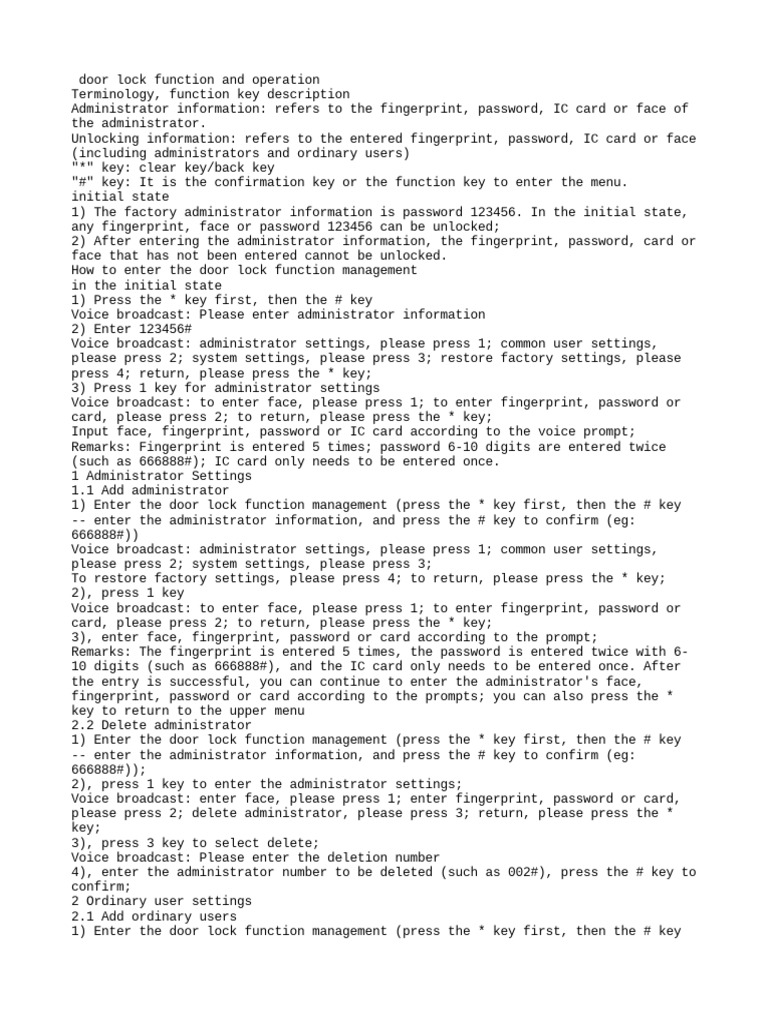 door lock function and operation
Terminology, function key description
Administrator information: refers to the fingerprint, password, IC card or face of the administrator.
Unlocking information: refers to the entered fingerprint, password, IC card or face (including administrators and ordinary users)
"*" key: clear key/back key
"#" key: It is the confirmation key or the function key to enter the menu.
initial state
1) The factory administrator information is password 123456. In the initial state, any fingerprint, face or password 123456 can be unlocked;
2) After entering the administrator information, the fingerprint, password, card or face that has not been entered cannot be unlocked.
How to enter the door lock function management
in the initial state
1) Press the * key first, then the # key
Voice broadcast: Please enter administrator information
2) Enter 123456#
Voice broadcast: administrator settings, please press 1; common user settings, please press 2; system settings, please press 3; restore factory settings, please press 4; return, please press the * key;
3) Press 1 key for administrator settings
Voice broadcast: to enter face, please press 1; to enter fingerprint, password or card, please press 2; to return, please press the * key;
Input face, fingerprint, password or IC card according to the voice prompt;
Remarks: Fingerprint is entered 5 times; password 6-10 digits are entered twice (such as 666888#); IC card only needs to be entered once.
1 Administrator Settings
1.1 Add administrator
1) Enter the door lock function management (press the * key first, then the # key -- enter the administrator information, and press the # key to confirm (eg: 666888#))
Voice broadcast: administrator settings, please press 1; common user settings, please press 2; system settings, please press 3;
To restore factory settings, please press 4; to return, please press the * key;
2), press 1 key
Voice broadcast: to enter face, please press 1; to enter fingerprint, password or card, please press 2; to return, please press the * key;
3), enter face, fingerprint, password or card according to the prompt;
Remarks: The fingerprint is entered 5 times, the password is entered twice with 6-10 digits (such as 666888#), and the IC card only needs to be entered once. After the entry is successful, you can continue to enter the administrator's face, fingerprint, password or card according to the prompts; you can also press the * key to return to the upper menu
2.2 Delete administrator
1) Enter the door lock function management (press the * key first, then the # key -- enter the administrator information, and press the # key to confirm (eg: 666888#));
2), press 1 key to enter the administrator settings;
Voice broadcast: enter face, please press 1; enter fingerprint, password or card, please press 2; delete administrator, please press 3; return, please press the * key;
3), press 3 key to select delete;
Voice broadcast: Please enter the deletion number
4), enter the administrator number to be deleted (such as 002#), press the # key to confirm;
2 Ordinary user settings
2.1 Add ordinary users
1) Enter the door lock function management (press the * key first, then the # key